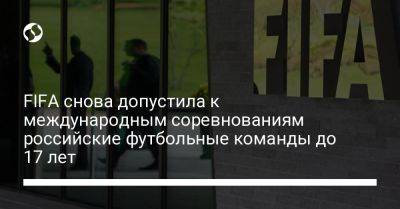 FIFA

FIFA снова допустила к международным соревнованиям российские футбольные команды до 17 лет